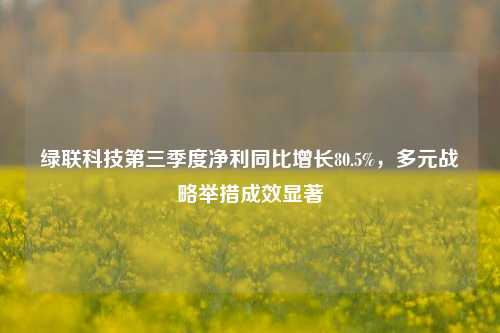 绿联科技第三季度净利同比增长80.5%，多元战略举措成效显著